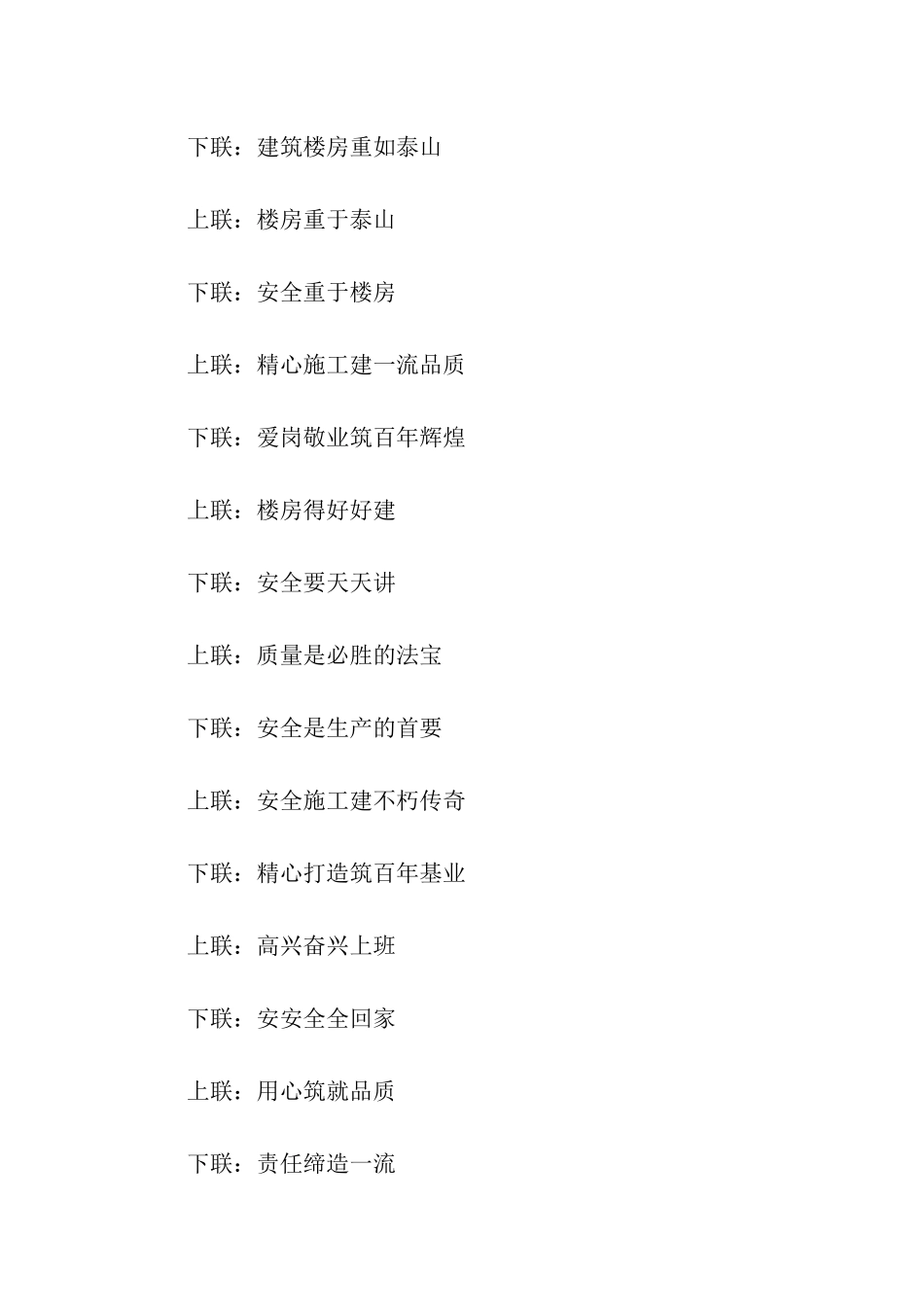 下联：建筑楼房重如泰山

上联：楼房重于泰山

下联：安全重于楼房

上联：精心施工建一流品质

下联：爱岗敬业筑百年辉煌

上联：楼房得好好建

下联：安全要天天讲

上联：质量是必胜的法宝

下联：安全是生产的首要

上联：安全施工建不朽传奇

下联：精心打造筑百年基业

上联：高兴奋兴上班

下联：安安全全回家

上联：用心筑就品质

下联：责任缔造一流